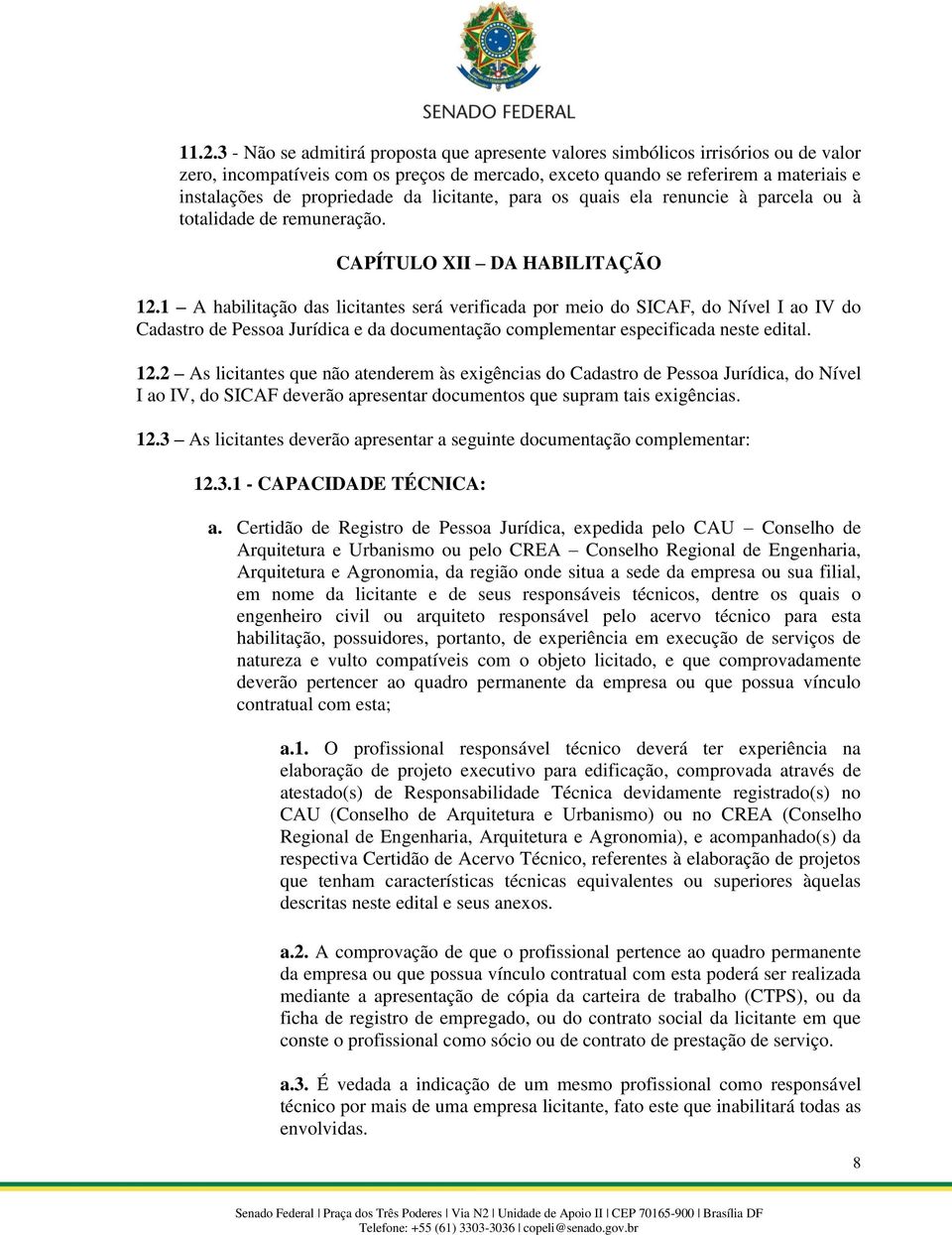 SENADO FEDERAL

11.2.3 - Não se admitirá proposta que apresente valores simbólicos irrisórios ou de valor zero, incompatíveis com os preços de mercado, exceto quando se referirem a materiais e instalações de propriedade da licitante, para os quais ela renuncie à parcela ou à totalidade de remuneração.

CAPÍTULO XII – DA HABILITAÇÃO

12.1 – A habilitação das licitantes será verificada por meio do SICAF, do Nível I ao IV do Cadastro de Pessoa Jurídica e da documentação complementar especificada neste edital.

12.2 – As licitantes que não atenderem às exigências do Cadastro de Pessoa Jurídica, do Nível I ao IV, do SICAF deverão apresentar documentos que supram tais exigências.

12.3 – As licitantes deverão apresentar a seguinte documentação complementar:

12.3.1 - CAPACIDADE TÉCNICA:

a. Certidão de Registro de Pessoa Jurídica, expedida pelo CAU – Conselho de Arquitetura e Urbanismo ou pelo CREA – Conselho Regional de Engenharia, Arquitetura e Agronomia, da região onde situa a sede da empresa ou sua filial, em nome da licitante e de seus responsáveis técnicos, dentre os quais o engenheiro civil ou arquiteto responsável pelo acervo técnico para esta habilitação, possuidores, portanto, de experiência em execução de serviços de natureza e vulto compatíveis com o objeto licitado, e que comprovadamente deverão pertencer ao quadro permanente da empresa ou que possua vínculo contratual com esta;

a.1. O profissional responsável técnico deverá ter experiência na elaboração de projeto executivo para edificação, comprovada através de atestado(s) de Responsabilidade Técnica devidamente registrado(s) no CAU (Conselho de Arquitetura e Urbanismo) ou no CREA (Conselho Regional de Engenharia, Arquitetura e Agronomia), e acompanhado(s) da respectiva Certidão de Acervo Técnico, referentes à elaboração de projetos que tenham características técnicas equivalentes ou superiores àquelas descritas neste edital e seus anexos.

a.2. A comprovação de que o profissional pertence ao quadro permanente da empresa ou que possua vínculo contratual com esta poderá ser realizada mediante a apresentação de cópia da carteira de trabalho (CTPS), ou da ficha de registro de empregado, ou do contrato social da licitante em que conste o profissional como sócio ou de contrato de prestação de serviço.

a.3. É vedada a indicação de um mesmo profissional como responsável técnico por mais de uma empresa licitante, fato este que inabilitará todas as envolvidas.

8

Senado Federal | Praça dos Três Poderes | Via N2 | Unidade de Apoio II | CEP 70165-900 | Brasília DF
Telefone: +55 (61) 3303-3036 | copeli@senado.gov.br